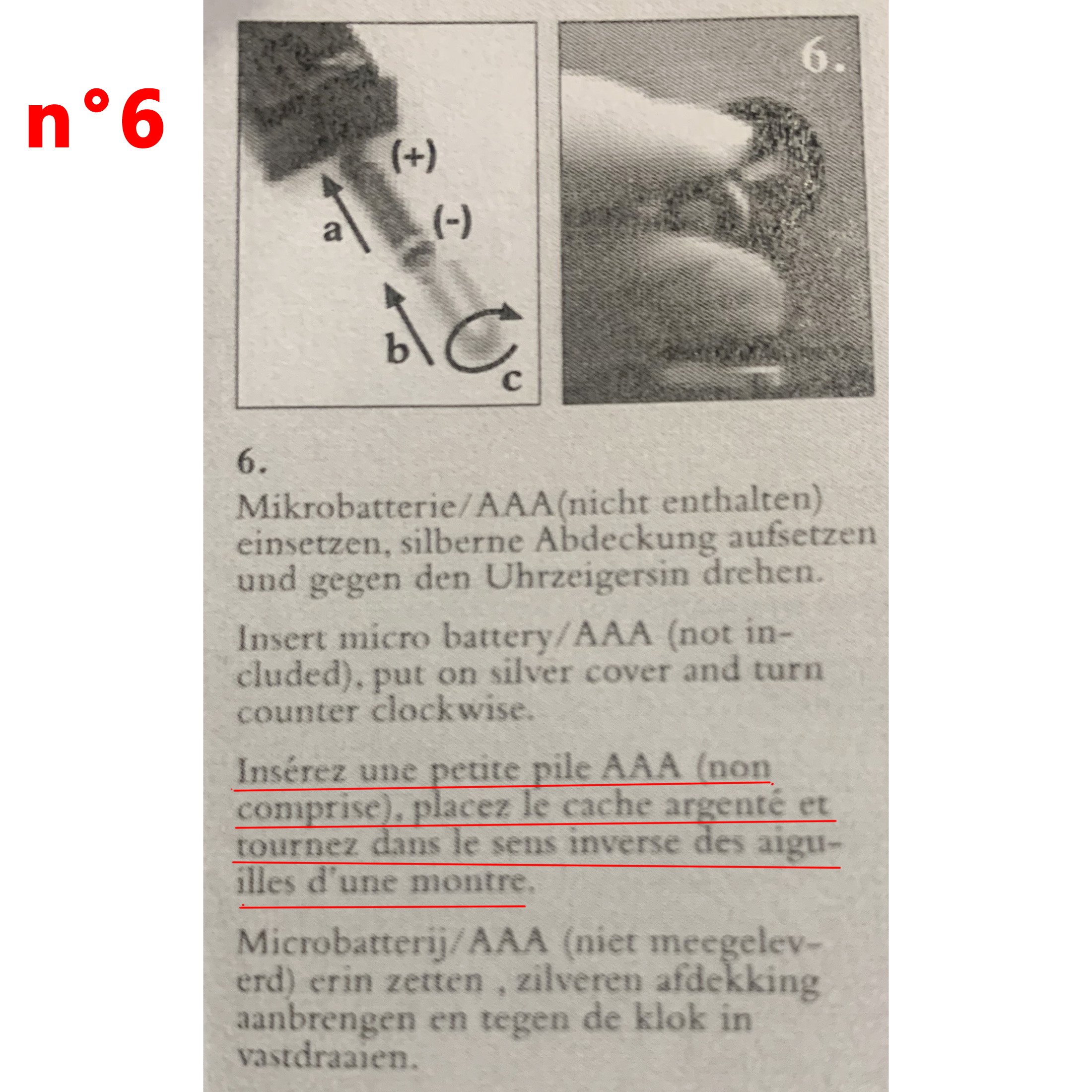 n°6

(+)
(-)
a
b
c

6.

6.
Mikrobatterie/AAA(nicht enthalten) einsetzen, silberne Abdeckung aufsetzen und gegen den Uhrzeigersin drehen.

Insert micro battery/AAA (not included), put on silver cover and turn counter clockwise.

Insérez une petite pile AAA (non comprise), placez le cache argenté et tournez dans le sens inverse des aiguilles d'une montre.

Microbatterij/AAA (niet meegeleverd) erin zetten , zilveren afdekking aanbrengen en tegen de klok in vastdraaien.